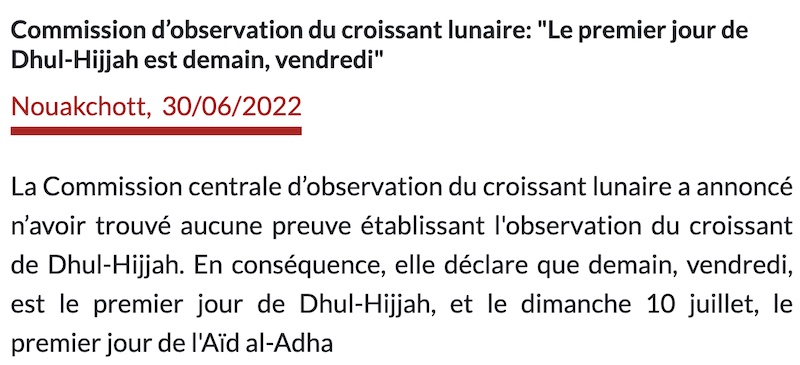 Commission d’observation du croissant lunaire: "Le premier jour de Dhul-Hijjah est demain, vendredi"

Nouakchott, 30/06/2022

La Commission centrale d’observation du croissant lunaire a annoncé n’avoir trouvé aucune preuve établissant l'observation du croissant de Dhul-Hijjah. En conséquence, elle déclare que demain, vendredi, est le premier jour de Dhul-Hijjah, et le dimanche 10 juillet, le premier jour de l'Aïd al-Adha